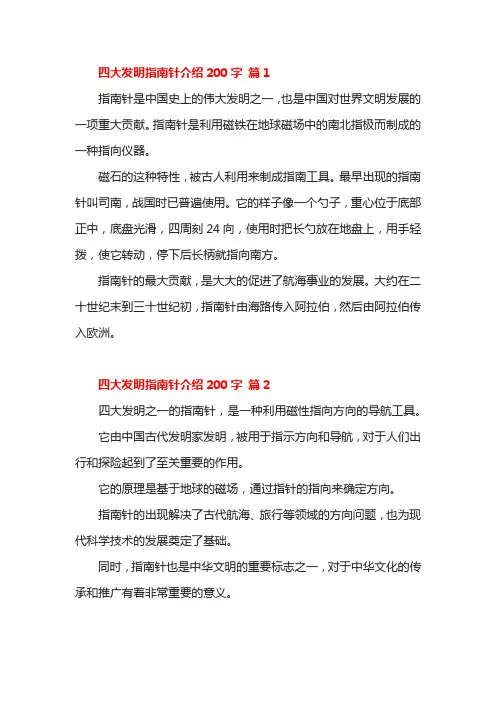 四大发明指南针介绍 200 字 篇 1

指南针是中国史上的伟大发明之一，也是中国对世界文明发展的一项重大贡献。指南针是利用磁铁在地球磁场中的南北指极而制成的一种指向仪器。

磁石的这种特性，被古人利用来制成指南工具。最早出现的指南针叫司南，战国时已普遍使用。它的样子像一个勺子，重心位于底部正中，底盘光滑，四周刻 24 向，使用时把长勺放在地盘上，用手轻拨，使它转动，停下后长柄就指向南方。

指南针的最大贡献，是大大的促进了航海事业的发展。大约在二十世纪末到三十世纪初，指南针由海路传入阿拉伯，然后由阿拉伯传入欧洲。

四大发明指南针介绍 200 字 篇 2

四大发明之一的指南针，是一种利用磁性指向方向的导航工具。

它由中国古代发明家发明，被用于指示方向和导航，对于人们出行和探险起到了至关重要的作用。

它的原理是基于地球的磁场，通过指针的指向来确定方向。

指南针的出现解决了古代航海、旅行等领域的方向问题，也为现代科学技术的发展奠定了基础。

同时，指南针也是中华文明的重要标志之一，对于中华文化的传承和推广有着非常重要的意义。